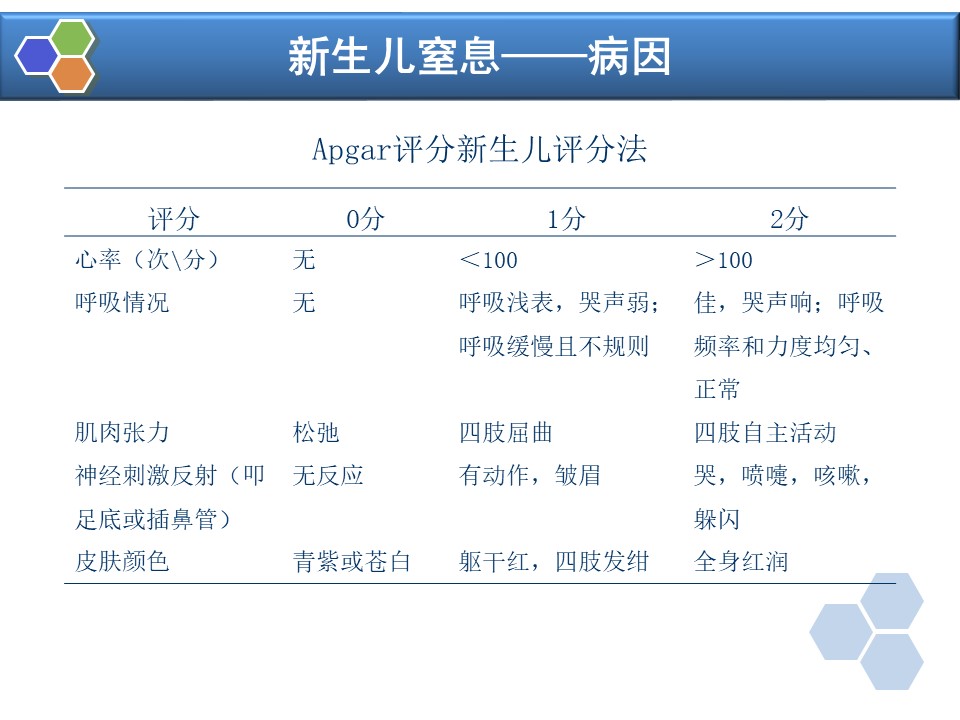 新生儿窒息——病因

Apgar评分新生儿评分法

| 评分 | 0分 | 1分 | 2分 |
|---|---|---|---|
| 心率（次\分） | 无 | ＜100 | ＞100 |
| 呼吸情况 | 无 | 呼吸浅表，哭声弱；呼吸缓慢且不规则 | 佳，哭声响；呼吸频率和力度均匀、正常 |
| 肌肉张力 | 松弛 | 四肢屈曲 | 四肢自主活动 |
| 神经刺激反射（叩足底或插鼻管） | 无反应 | 有动作，皱眉 | 哭，喷嚏，咳嗽，躲闪 |
| 皮肤颜色 | 青紫或苍白 | 躯干红，四肢发绀 | 全身红润 |